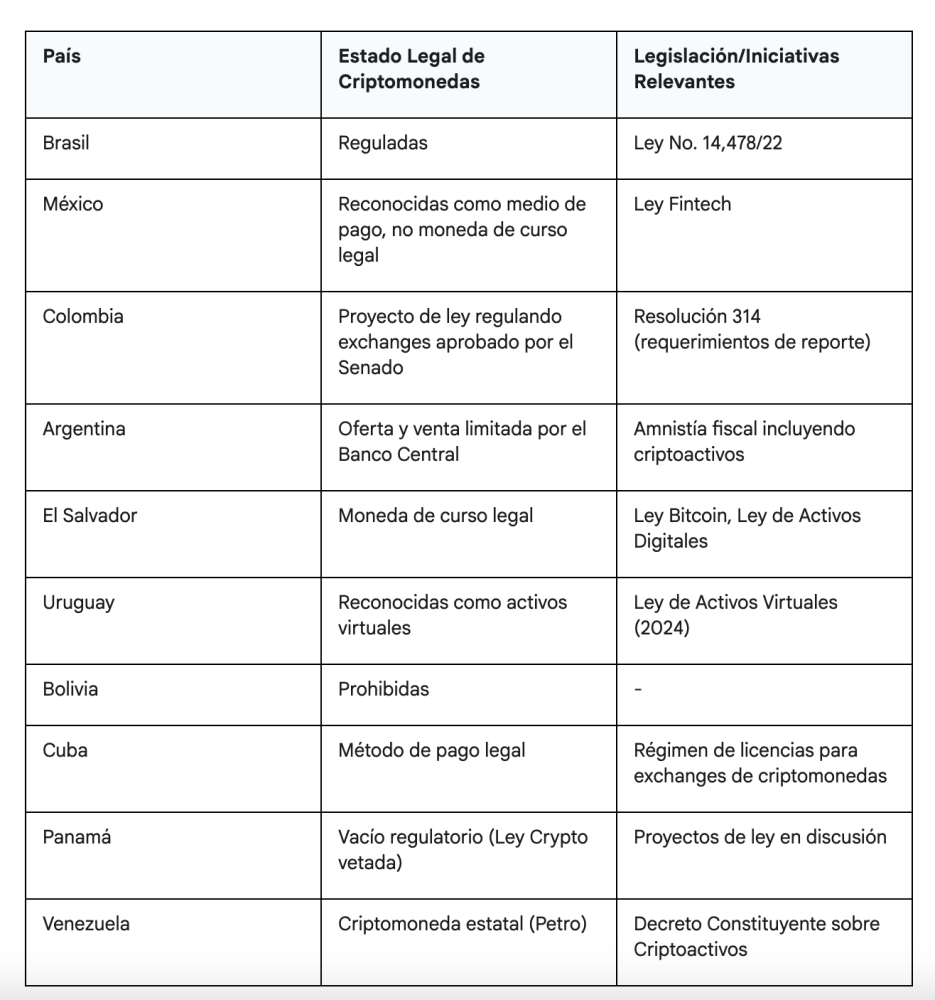 | País | Estado Legal de Criptomonedas | Legislación/Iniciativas Relevantes |
|---|---|---|
| Brasil | Reguladas | Ley No. 14,478/22 |
| México | Reconocidas como medio de pago, no moneda de curso legal | Ley Fintech |
| Colombia | Proyecto de ley regulando exchanges aprobado por el Senado | Resolución 314 (requerimientos de reporte) |
| Argentina | Oferta y venta limitada por el Banco Central | Amnistía fiscal incluyendo criptoactivos |
| El Salvador | Moneda de curso legal | Ley Bitcoin, Ley de Activos Digitales |
| Uruguay | Reconocidas como activos virtuales | Ley de Activos Virtuales (2024) |
| Bolivia | Prohibidas | - |
| Cuba | Método de pago legal | Régimen de licencias para exchanges de criptomonedas |
| Panamá | Vacío regulatorio (Ley Crypto vetada) | Proyectos de ley en discusión |
| Venezuela | Criptomoneda estatal (Petro) | Decreto Constituyente sobre Criptoactivos |